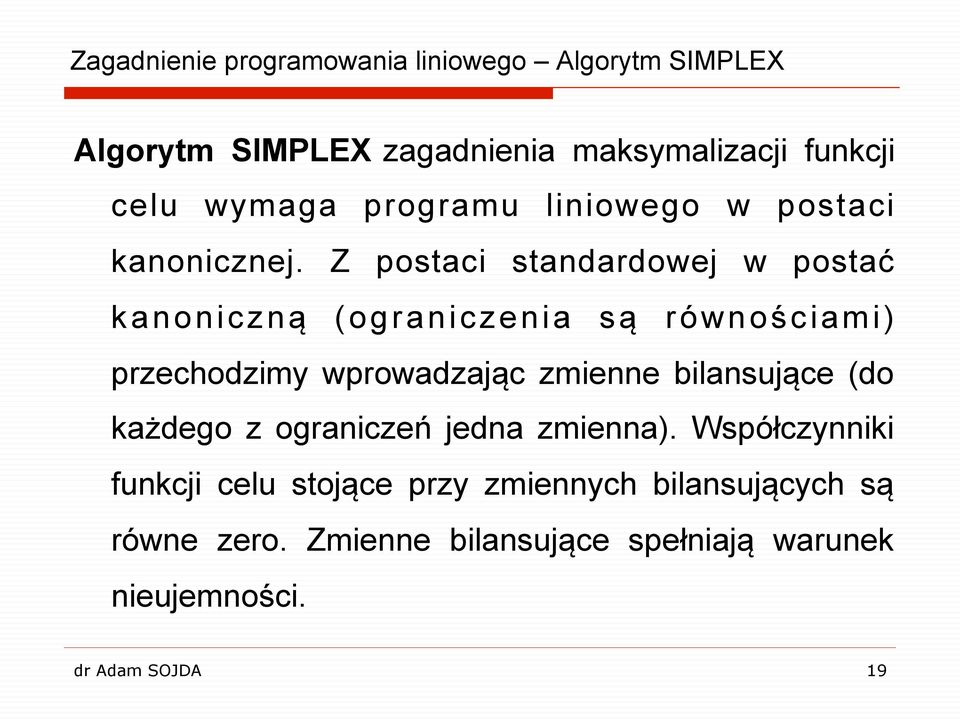 Zagadnienie programowania liniowego – Algorytm SIMPLEX

Algorytm SIMPLEX zagadnienia maksymalizacji funkcji celu wymaga programu liniowego w postaci kanonicznej. Z postaci standardowej w postać kanoniczną (ograniczenia są równościami) przechodzimy wprowadzając zmienne bilansujące (do każdego z ograniczeń jedna zmienna). Współczynniki funkcji celu stojące przy zmiennych bilansujących są równe zero. Zmienne bilansujące spełniają warunek nieujemności.

dr Adam SOJDA

19